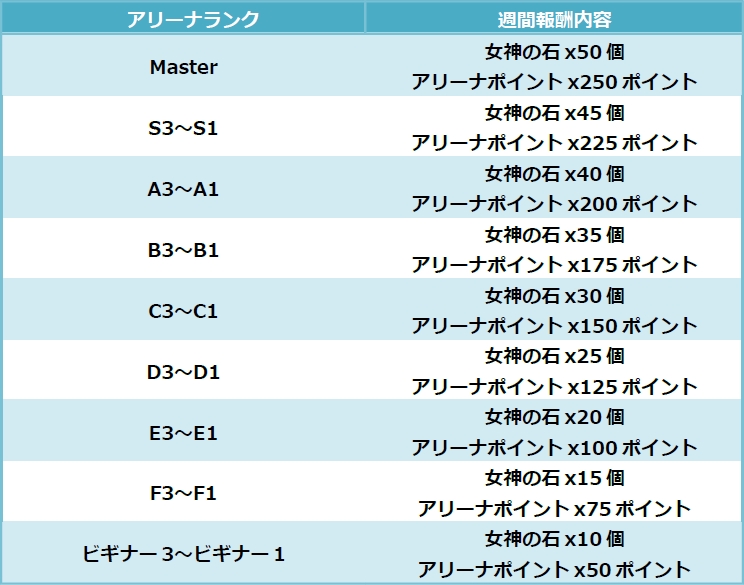 | アリーナランク | 週間報酬内容 |
|---|---|
| Master | 女神の石x50個 アリーナポイントx250ポイント |
| S3～S1 | 女神の石x45個 アリーナポイントx225ポイント |
| A3～A1 | 女神の石x40個 アリーナポイントx200ポイント |
| B3～B1 | 女神の石x35個 アリーナポイントx175ポイント |
| C3～C1 | 女神の石x30個 アリーナポイントx150ポイント |
| D3～D1 | 女神の石x25個 アリーナポイントx125ポイント |
| E3～E1 | 女神の石x20個 アリーナポイントx100ポイント |
| F3～F1 | 女神の石x15個 アリーナポイントx75ポイント |
| ビギナー3～ビギナー1 | 女神の石x10個 アリーナポイントx50ポイント |